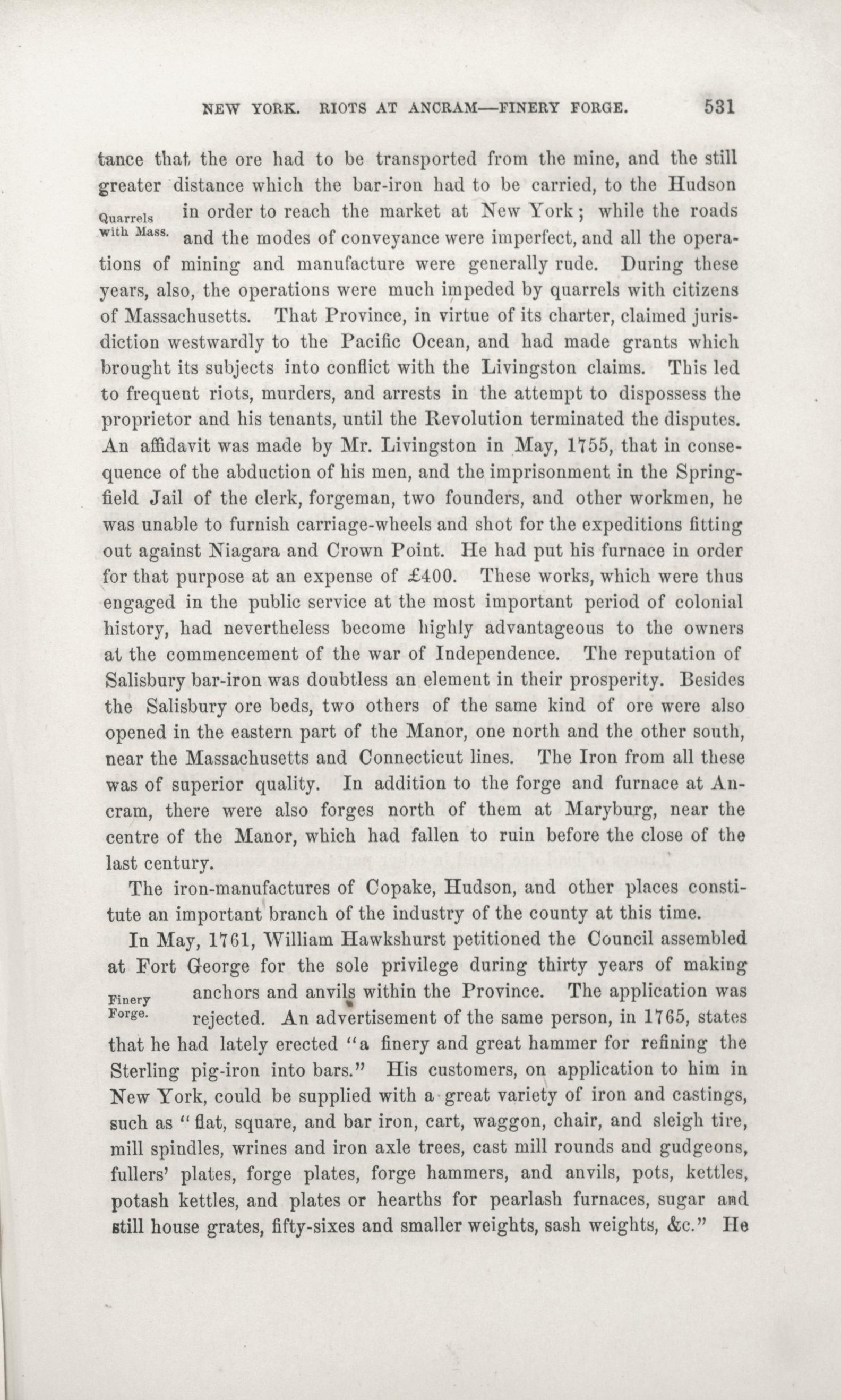 NEW YORK. RIOTS AT ANCRAM—FINERY FORGE. 531

tance that the ore had to be transported from the mine, and the still greater distance which the bar-iron had to be carried, to the Hudson in order to reach the market at New York; while the roads and the modes of conveyance were imperfect, and all the operations of mining and manufacture were generally rude. During these years, also, the operations were much impeded by quarrels with citizens of Massachusetts. That Province, in virtue of its charter, claimed jurisdiction westwardly to the Pacific Ocean, and had made grants which brought its subjects into conflict with the Livingston claims. This led to frequent riots, murders, and arrests in the attempt to dispossess the proprietor and his tenants, until the Revolution terminated the disputes. An affidavit was made by Mr. Livingston in May, 1755, that in consequence of the abduction of his men, and the imprisonment in the Springfield Jail of the clerk, forgeman, two founders, and other workmen, he was unable to furnish carriage-wheels and shot for the expeditions fitting out against Niagara and Crown Point. He had put his furnace in order for that purpose at an expense of £400. These works, which were thus engaged in the public service at the most important period of colonial history, had nevertheless become highly advantageous to the owners at the commencement of the war of Independence. The reputation of Salisbury bar-iron was doubtless an element in their prosperity. Besides the Salisbury ore beds, two others of the same kind of ore were also opened in the eastern part of the Manor, one north and the other south, near the Massachusetts and Connecticut lines. The Iron from all these was of superior quality. In addition to the forge and furnace at Ancram, there were also forges north of them at Maryburg, near the centre of the Manor, which had fallen to ruin before the close of the last century.

Quarrels with Mass.

The iron-manufactures of Copake, Hudson, and other places constitute an important branch of the industry of the county at this time.

In May, 1761, William Hawkshurst petitioned the Council assembled at Fort George for the sole privilege during thirty years of making anchors and anvils within the Province. The application was rejected. An advertisement of the same person, in 1765, states that he had lately erected "a finery and great hammer for refining the Sterling pig-iron into bars." His customers, on application to him in New York, could be supplied with a great variety of iron and castings, such as "flat, square, and bar iron, cart, waggon, chair, and sleigh tire, mill spindles, wrines and iron axle trees, cast mill rounds and gudgeons, fullers' plates, forge plates, forge hammers, and anvils, pots, kettles, potash kettles, and plates or hearths for pearlash furnaces, sugar and still house grates, fifty-sixes and smaller weights, sash weights, &c." He

Finery Forge.